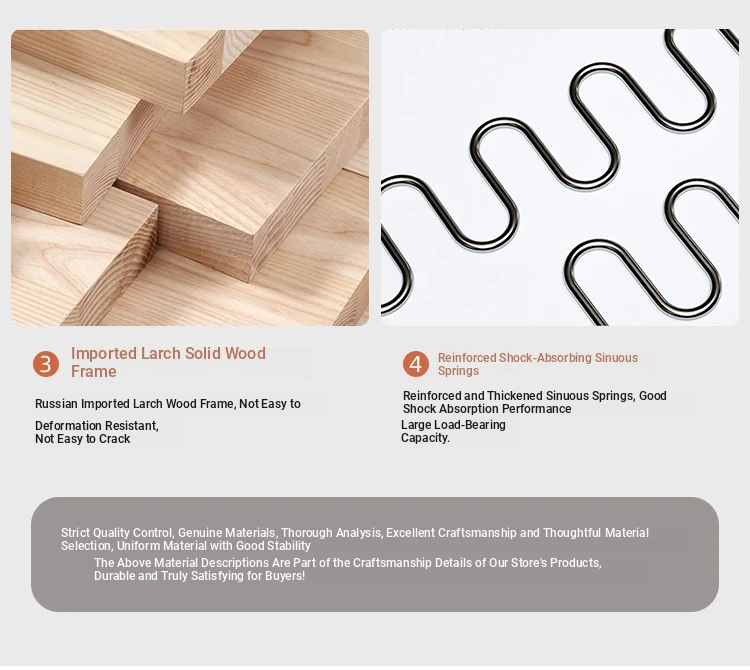 3 Imported Larch Solid Wood Frame

Russian Imported Larch Wood Frame, Not Easy to

Deformation Resistant,
Not Easy to Crack

4 Reinforced Shock-Absorbing Sinuous Springs

Reinforced and Thickened Sinuous Springs, Good Shock Absorption Performance

Large Load-Bearing Capacity.

Strict Quality Control, Genuine Materials, Thorough Analysis, Excellent Craftsmanship and Thoughtful Material Selection, Uniform Material with Good Stability

The Above Material Descriptions Are Part of the Craftsmanship Details of Our Store's Products, Durable and Truly Satisfying for Buyers!